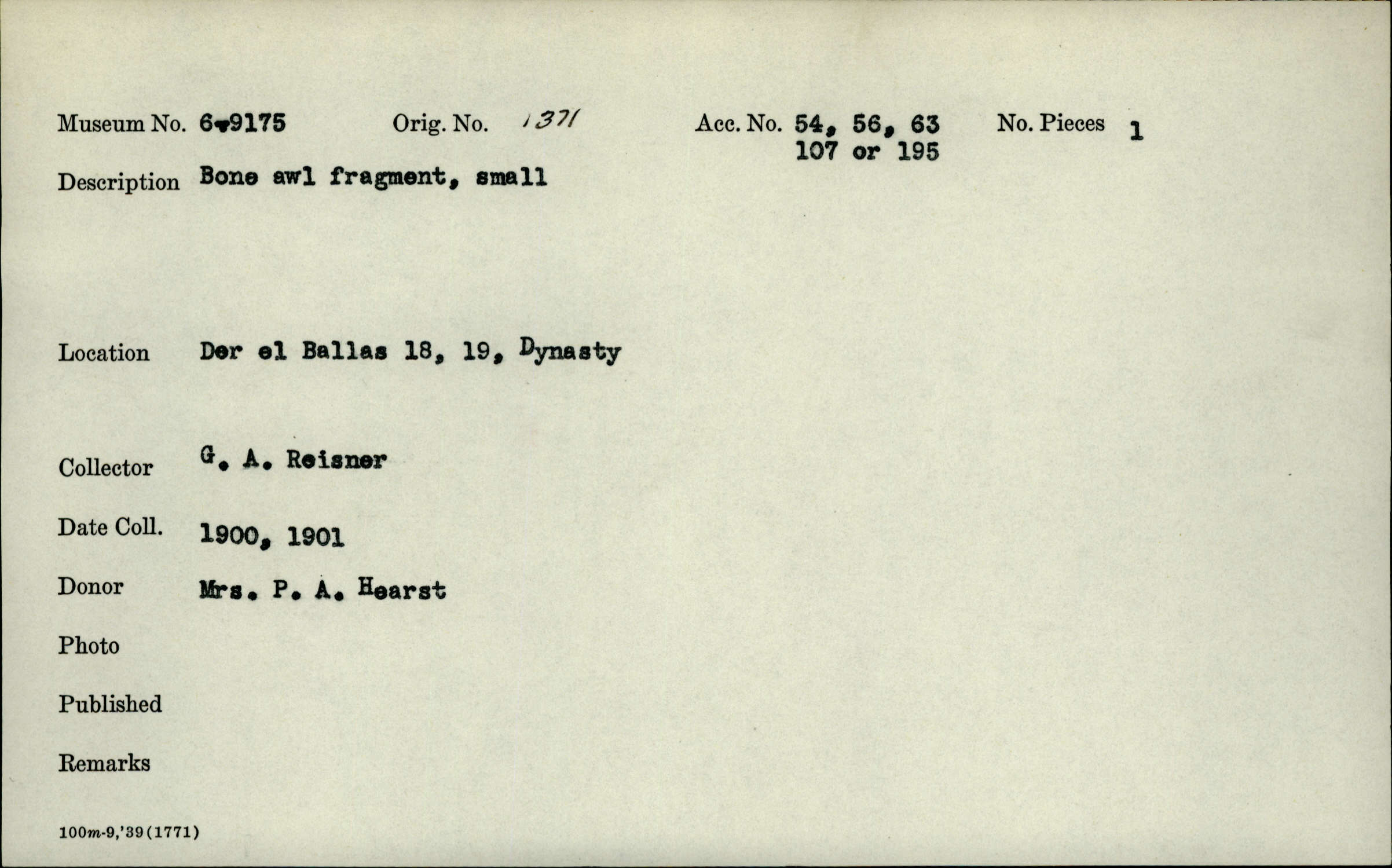 Museum No. 6-9175 Orig. No. 1371 Acc. No. 54, 56, 63 107 or 195 No. Pieces 1

Description Bone awl fragment, small

Location Der el Ballas 18, 19, Dynasty

Collector G. A. Reisner

Date Coll. 1900, 1901

Donor Mrs. P. A. Hearst

Photo

Published

Remarks

100m-9,'39(1771)